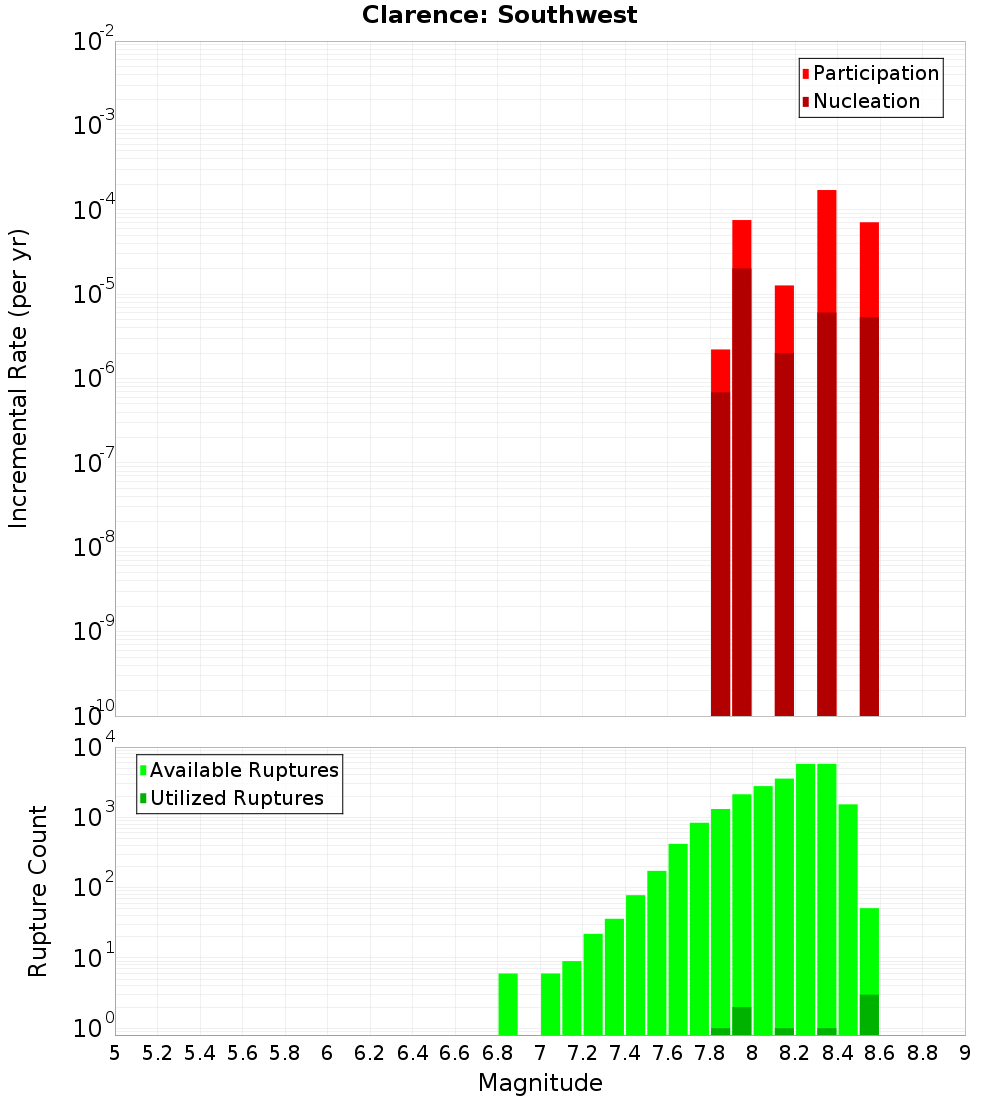 Clarence: Southwest

Participation
Nucleation

Incremental Rate (per yr)

$10^{-2}$
$10^{-3}$
$10^{-4}$
$10^{-5}$
$10^{-6}$
$10^{-7}$
$10^{-8}$
$10^{-9}$
$10^{-10}$

Available Ruptures
Utilized Ruptures

Rupture Count

$10^{4}$
$10^{3}$
$10^{2}$
$10^{1}$
$10^{0}$

5 5.2 5.4 5.6 5.8 6 6.2 6.4 6.6 6.8 7 7.2 7.4 7.6 7.8 8 8.2 8.4 8.6 8.8 9

Magnitude